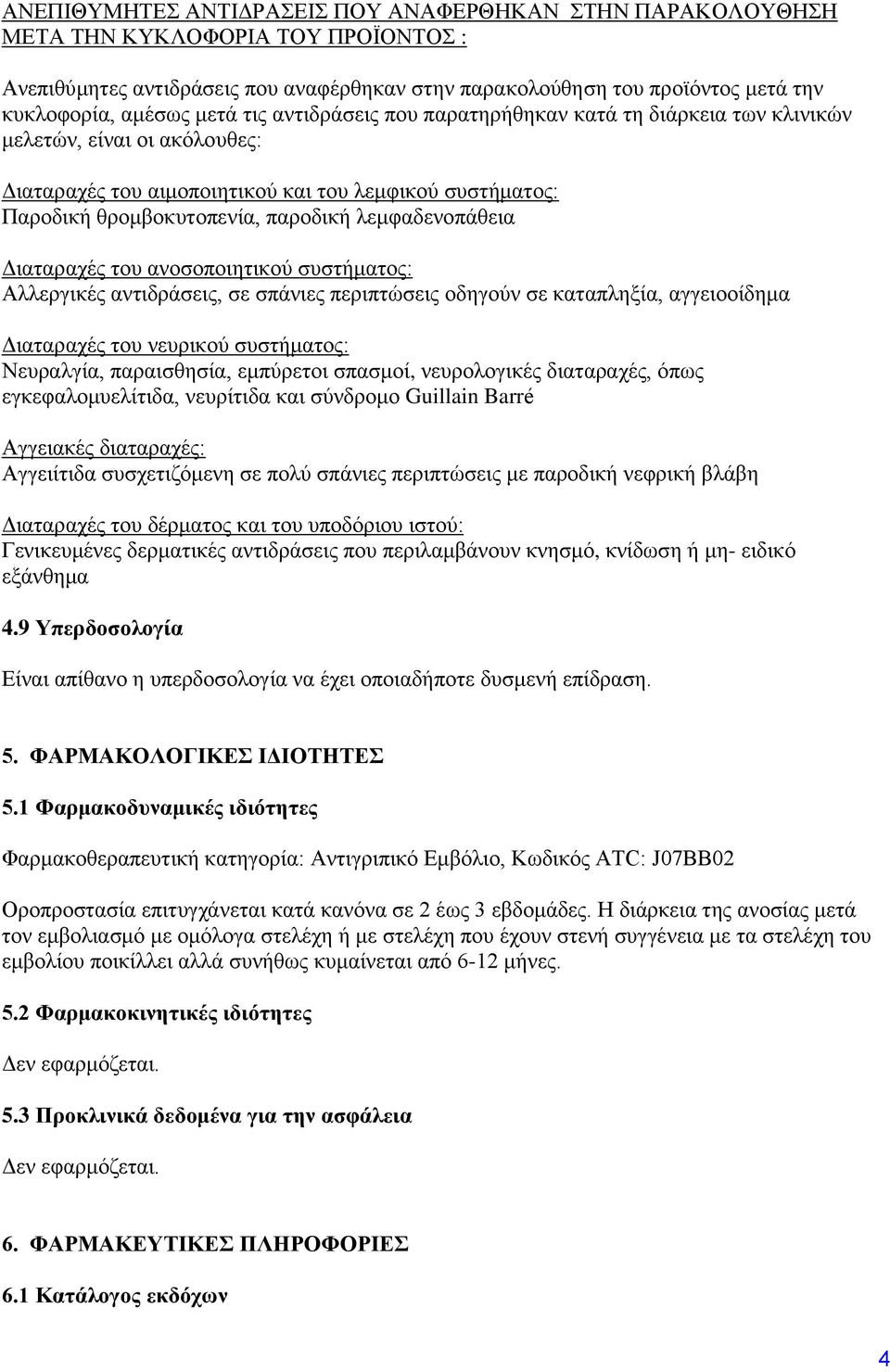 ΑΝΕΠΙΘΥΜΗΤΕΣ ΑΝΤΙΔΡΑΣΕΙΣ ΠΟΥ ΑΝΑΦΕΡΘΗΚΑΝ ΣΤΗΝ ΠΑΡΑΚΟΛΟΥΘΗΣΗ ΜΕΤΑ ΤΗΝ ΚΥΚΛΟΦΟΡΙΑ ΤΟΥ ΠΡΟΪΟΝΤΟΣ :

Ανεπιθύμητες αντιδράσεις που αναφέρθηκαν στην παρακολούθηση του προϊόντος μετά την κυκλοφορία, αμέσως μετά τις αντιδράσεις που παρατηρήθηκαν κατά τη διάρκεια των κλινικών μελετών, είναι οι ακόλουθες:

Διαταραχές του αιμοποιητικού και του λεμφικού συστήματος:
Παροδική θρομβοκυτοπενία, παροδική λεμφαδενοπάθεια

Διαταραχές του ανοσοποιητικού συστήματος:
Αλλεργικές αντιδράσεις, σε σπάνιες περιπτώσεις οδηγούν σε καταπληξία, αγγειοοίδημα

Διαταραχές του νευρικού συστήματος:
Νευραλγία, παραισθησία, εμπύρετοι σπασμοί, νευρολογικές διαταραχές, όπως εγκεφαλομυελίτιδα, νευρίτιδα και σύνδρομο Guillain Barré

Αγγειακές διαταραχές:
Αγγειίτιδα συσχετιζόμενη σε πολύ σπάνιες περιπτώσεις με παροδική νεφρική βλάβη

Διαταραχές του δέρματος και του υποδόριου ιστού:
Γενικευμένες δερματικές αντιδράσεις που περιλαμβάνουν κνησμό, κνίδωση ή μη- ειδικό εξάνθημα

4.9 Υπερδοσολογία

Είναι απίθανο η υπερδοσολογία να έχει οποιαδήποτε δυσμενή επίδραση.

5. ΦΑΡΜΑΚΟΛΟΓΙΚΕΣ ΙΔΙΟΤΗΤΕΣ

5.1 Φαρμακοδυναμικές ιδιότητες

Φαρμακοθεραπευτική κατηγορία: Αντιγριπικό Εμβόλιο, Κωδικός ATC: J07BB02

Οροπροστασία επιτυγχάνεται κατά κανόνα σε 2 έως 3 εβδομάδες. Η διάρκεια της ανοσίας μετά τον εμβολιασμό με ομόλογα στελέχη ή με στελέχη που έχουν στενή συγγένεια με τα στελέχη του εμβολίου ποικίλλει αλλά συνήθως κυμαίνεται από 6-12 μήνες.

5.2 Φαρμακοκινητικές ιδιότητες

Δεν εφαρμόζεται.

5.3 Προκλινικά δεδομένα για την ασφάλεια

Δεν εφαρμόζεται.

6. ΦΑΡΜΑΚΕΥΤΙΚΕΣ ΠΛΗΡΟΦΟΡΙΕΣ

6.1 Κατάλογος εκδόχων

4